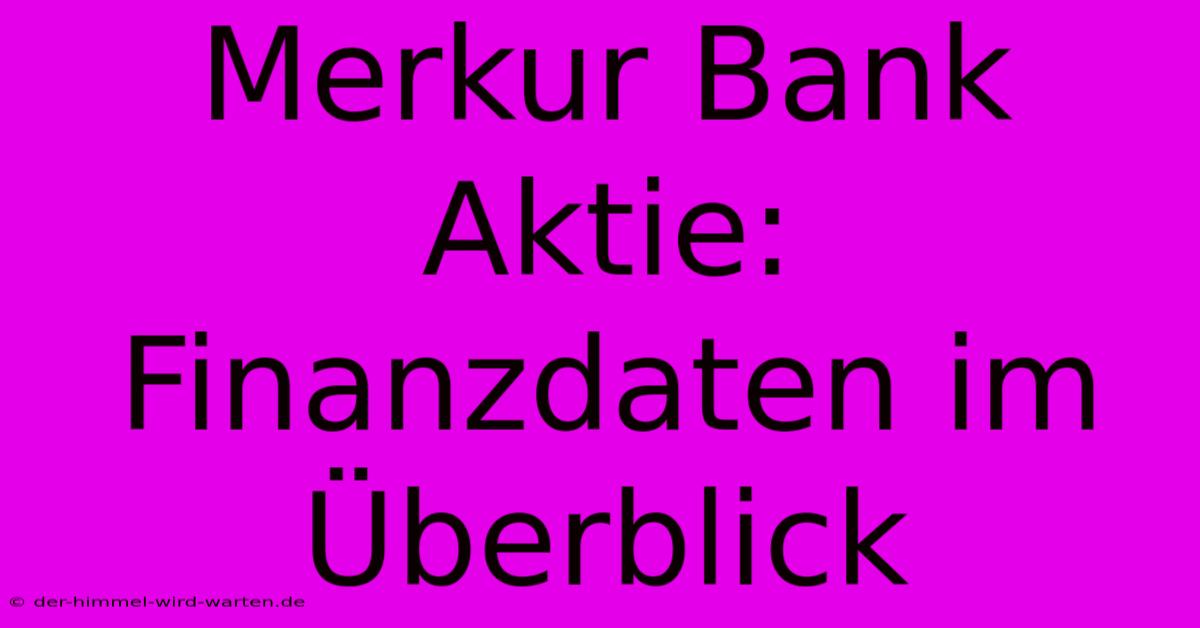 Merkur Bank Aktie: Finanzdaten im Überblick

© der-himmel-wird-warten.de